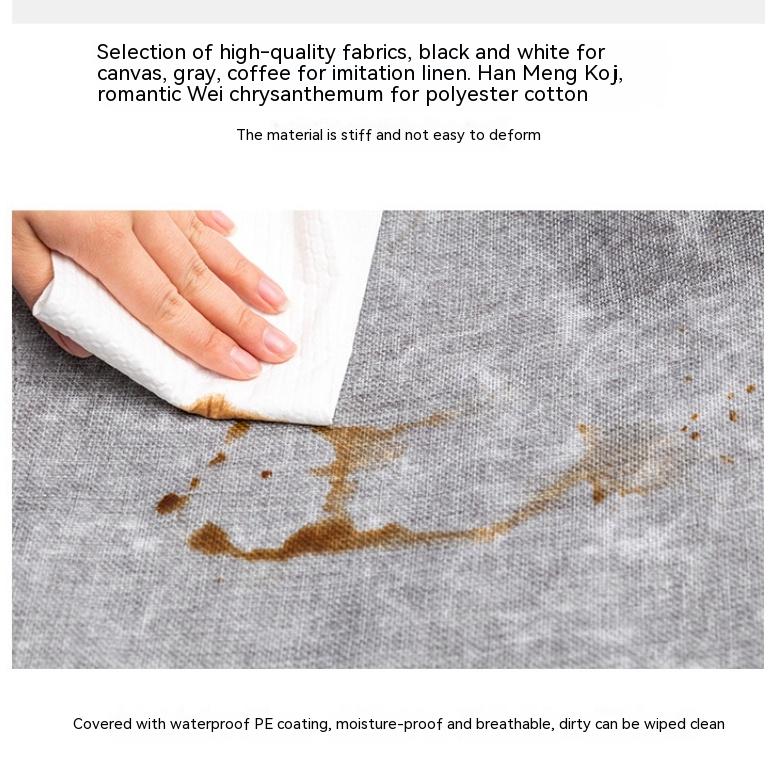 Selection of high-quality fabrics, black and white for canvas, gray, coffee for imitation linen. Han Meng Koj, romantic Wei chrysanthemum for polyester cotton

The material is stiff and not easy to deform

Covered with waterproof PE coating, moisture-proof and breathable, dirty can be wiped clean